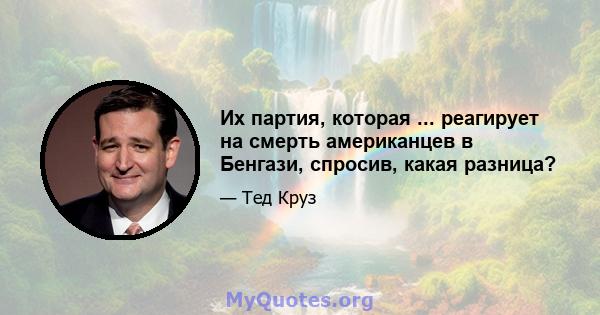 Их партия, которая ... реагирует на смерть американцев в Бенгази, спросив, какая разница?

— Тед Круз

MyQuotes.org